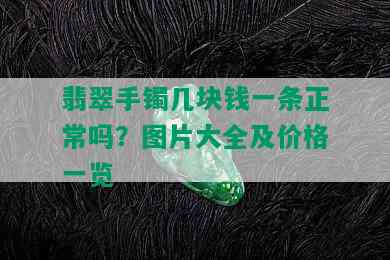 翡翠手镯几块钱一条正常吗？图片大全及价格一览